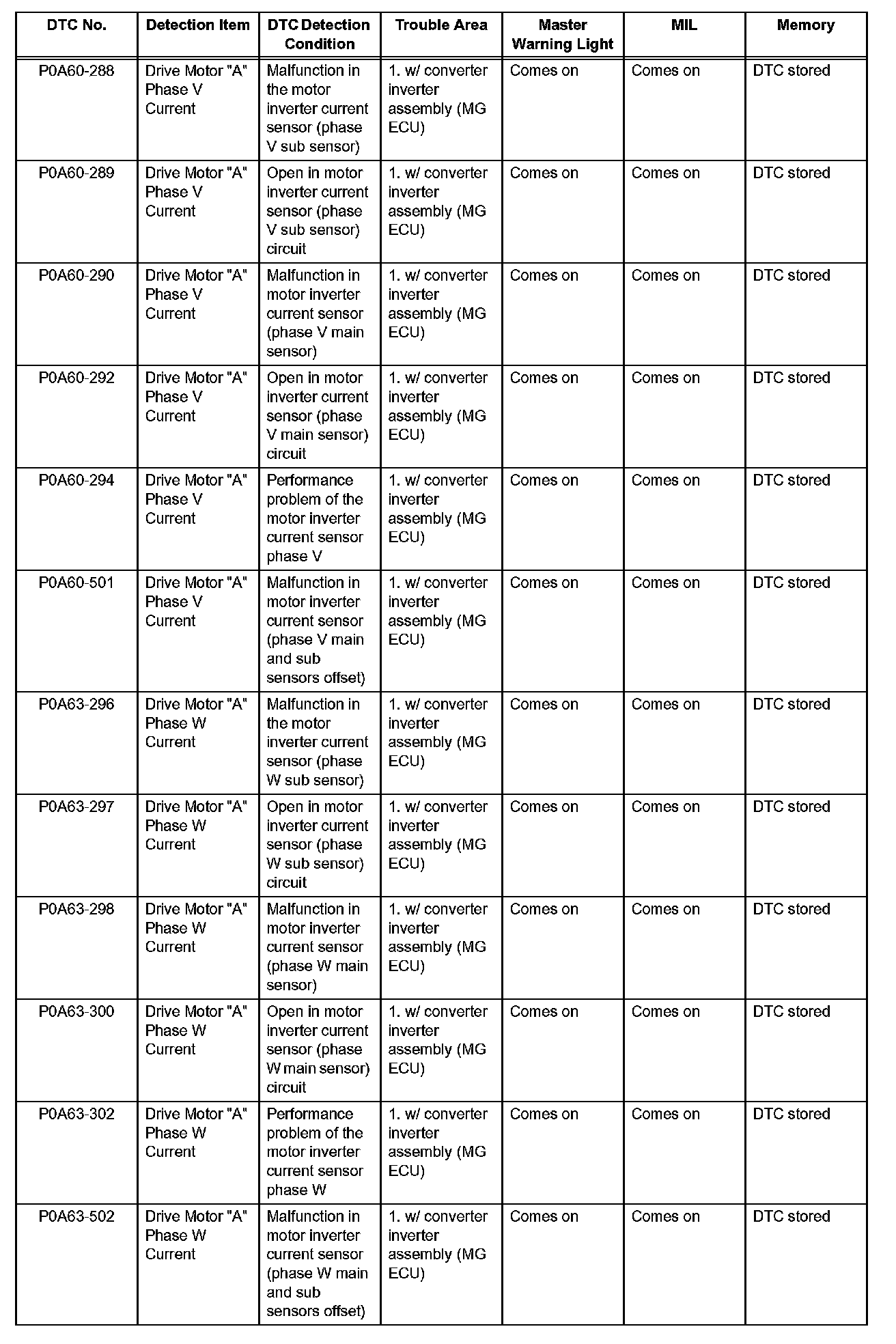 | DTC No. | Detection Item | DTC Detection Condition | Trouble Area | Master Warning Light | MIL | Memory |
|---|---|---|---|---|---|---|
| P0A60-288 | Drive Motor "A" Phase V Current | Malfunction in the motor inverter current sensor (phase V sub sensor) | 1. w/ converter inverter assembly (MG ECU) | Comes on | Comes on | DTC stored |
| P0A60-289 | Drive Motor "A" Phase V Current | Open in motor inverter current sensor (phase V sub sensor) circuit | 1. w/ converter inverter assembly (MG ECU) | Comes on | Comes on | DTC stored |
| P0A60-290 | Drive Motor "A" Phase V Current | Malfunction in motor inverter current sensor (phase V main sensor) | 1. w/ converter inverter assembly (MG ECU) | Comes on | Comes on | DTC stored |
| P0A60-292 | Drive Motor "A" Phase V Current | Open in motor inverter current sensor (phase V main sensor) circuit | 1. w/ converter inverter assembly (MG ECU) | Comes on | Comes on | DTC stored |
| P0A60-294 | Drive Motor "A" Phase V Current | Performance problem of the motor inverter current sensor phase V | 1. w/ converter inverter assembly (MG ECU) | Comes on | Comes on | DTC stored |
| P0A60-501 | Drive Motor "A" Phase V Current | Malfunction in motor inverter current sensor (phase V main and sub sensors offset) | 1. w/ converter inverter assembly (MG ECU) | Comes on | Comes on | DTC stored |
| P0A63-296 | Drive Motor "A" Phase W Current | Malfunction in the motor inverter current sensor (phase W sub sensor) | 1. w/ converter inverter assembly (MG ECU) | Comes on | Comes on | DTC stored |
| P0A63-297 | Drive Motor "A" Phase W Current | Open in motor inverter current sensor (phase W sub sensor) circuit | 1. w/ converter inverter assembly (MG ECU) | Comes on | Comes on | DTC stored |
| P0A63-298 | Drive Motor "A" Phase W Current | Malfunction in motor inverter current sensor (phase W main sensor) | 1. w/ converter inverter assembly (MG ECU) | Comes on | Comes on | DTC stored |
| P0A63-300 | Drive Motor "A" Phase W Current | Open in motor inverter current sensor (phase W main sensor) circuit | 1. w/ converter inverter assembly (MG ECU) | Comes on | Comes on | DTC stored |
| P0A63-302 | Drive Motor "A" Phase W Current | Performance problem of the motor inverter current sensor phase W | 1. w/ converter inverter assembly (MG ECU) | Comes on | Comes on | DTC stored |
| P0A63-502 | Drive Motor "A" Phase W Current | Malfunction in motor inverter current sensor (phase W main and sub sensors offset) | 1. w/ converter inverter assembly (MG ECU) | Comes on | Comes on | DTC stored |